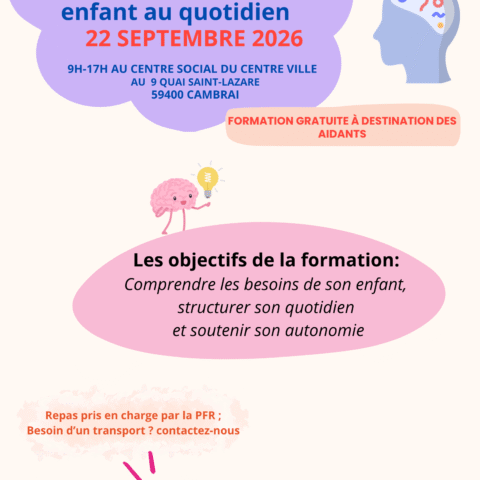 enfant au quotidien
22 SEPTEMBRE 2026

9H-17H AU CENTRE SOCIAL DU CENTRE VILLE
AU 9 QUAI SAINT-LAZARE
59400 CAMBRAI

FORMATION GRATUITE À DESTINATION DES AIDANTS

Les objectifs de la formation:
Comprendre les besoins de son enfant,
structurer son quotidien
et soutenir son autonomie

Repas pris en charge par la PFR ;
Besoin d'un transport ? contactez-nous